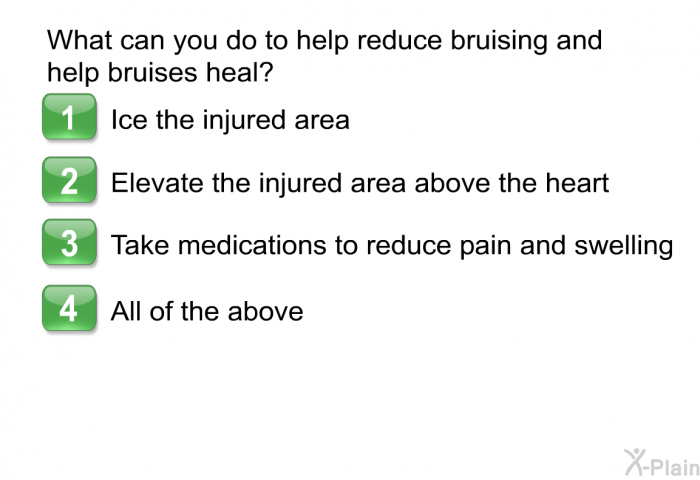 What can you do to help reduce bruising and help bruises heal?

1 Ice the injured area

2 Elevate the injured area above the heart

3 Take medications to reduce pain and swelling

4 All of the above

X-Plain